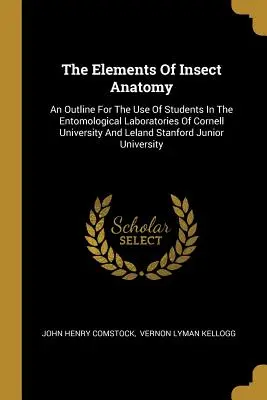 The Elements Of Insect Anatomy

An Outline For The Use Of Students In The Entomological Laboratories Of Cornell University And Leland Stanford Junior University

Scholar SELECT

JOHN HENRY COMSTOCK, VERNON LYMAN KELLOGG